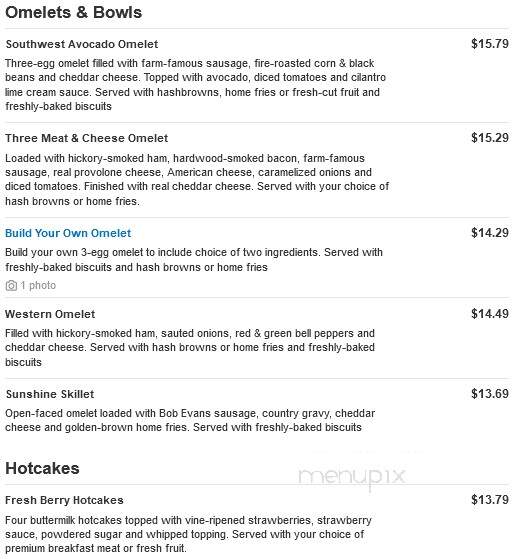 Omelets & Bowls

Southwest Avocado Omelet $15.79

Three-egg omelet filled with farm-famous sausage, fire-roasted corn & black beans and cheddar cheese. Topped with avocado, diced tomatoes and cilantro lime cream sauce. Served with hashbrowns, home fries or fresh-cut fruit and freshly-baked biscuits

Three Meat & Cheese Omelet $15.29

Loaded with hickory-smoked ham, hardwood-smoked bacon, farm-famous sausage, real provolone cheese, American cheese, caramelized onions and diced tomatoes. Finished with real cheddar cheese. Served with your choice of hash browns or home fries.

Build Your Own Omelet $14.29

Build your own 3-egg omelet to include choice of two ingredients. Served with freshly-baked biscuits and hash browns or home fries

1 photo

Western Omelet $14.49

Filled with hickory-smoked ham, sauted onions, red & green bell peppers and cheddar cheese. Served with hash browns or home fries and freshly-baked biscuits

Sunshine Skillet $13.69

Open-faced omelet loaded with Bob Evans sausage, country gravy, cheddar cheese and golden-brown home fries. Served with freshly-baked biscuits

Hotcakes

menupix

Fresh Berry Hotcakes $13.79

Four buttermilk hotcakes topped with vine-ripened strawberries, strawberry sauce, powdered sugar and whipped topping. Served with your choice of premium breakfast meat or fresh fruit.